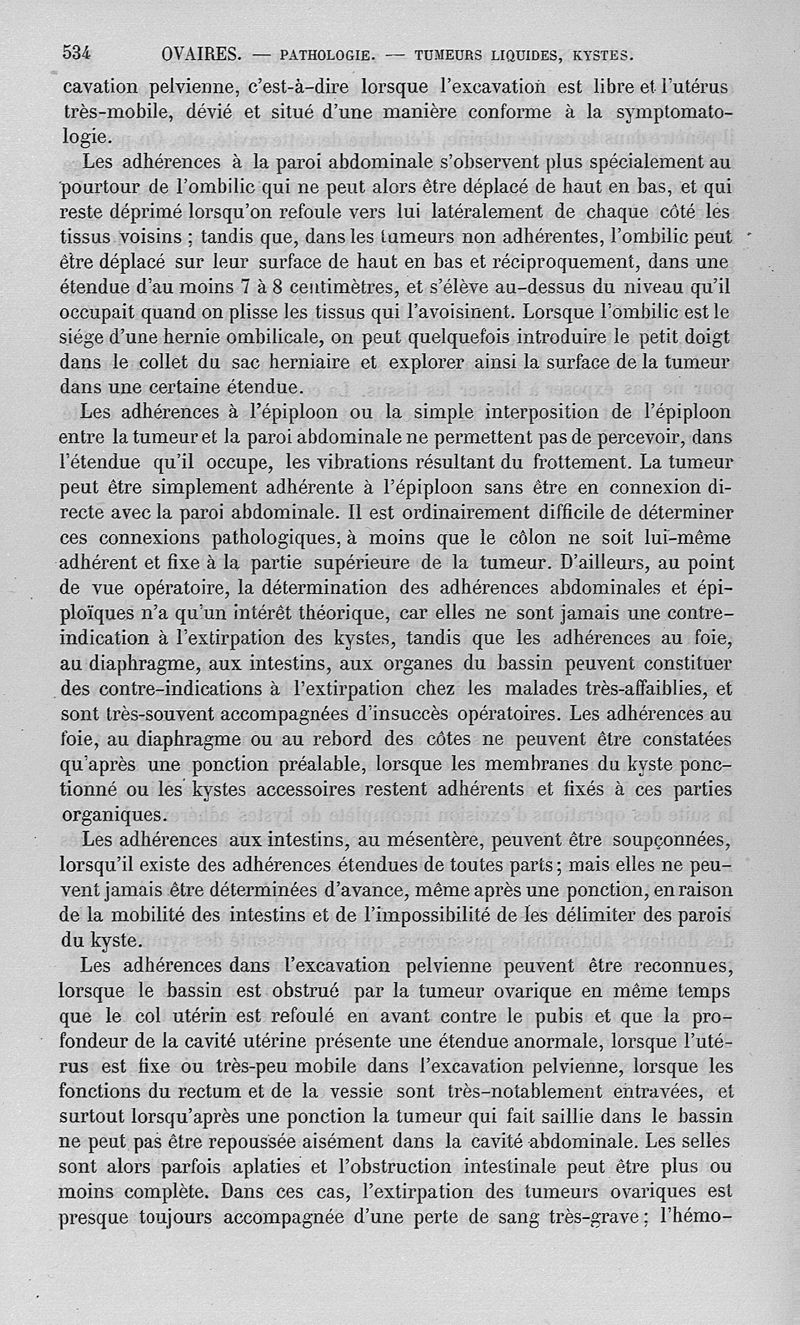 534 OVAIRES. — PATHOLOGIE. — TUMEURS LIQUIDES, KYSTES.

cavation pelvienne, c'est-à-dire lorsque l'excavation est libre et l'utérus très-mobile, dévié et situé d'une manière conforme à la symptomatologie.

Les adhérences à la paroi abdominale s'observent plus spécialement au pourtour de l'ombilic qui ne peut alors être déplacé de haut en bas, et qui reste déprimé lorsqu'on refoule vers lui latéralement de chaque côté les tissus voisins ; tandis que, dans les tumeurs non adhérentes, l'ombilic peut être déplacé sur leur surface de haut en bas et réciproquement, dans une étendue d'au moins 7 à 8 centimètres, et s'élève au-dessus du niveau qu'il occupait quand on plisse les tissus qui l'avoisinent. Lorsque l'ombilic est le siége d'une hernie ombilicale, on peut quelquefois introduire le petit doigt dans le collet du sac herniaire et explorer ainsi la surface de la tumeur dans une certaine étendue.

Les adhérences à l'épiploon ou la simple interposition de l'épiploon entre la tumeur et la paroi abdominale ne permettent pas de percevoir, dans l'étendue qu'il occupe, les vibrations résultant du frottement. La tumeur peut être simplement adhérente à l'épiploon sans être en connexion directe avec la paroi abdominale. Il est ordinairement difficile de déterminer ces connexions pathologiques, à moins que le côlon ne soit lui-même adhérent et fixe à la partie supérieure de la tumeur. D'ailleurs, au point de vue opératoire, la détermination des adhérences abdominales et épiploïques n'a qu'un intérêt théorique, car elles ne sont jamais une contre-indication à l'extirpation des kystes, tandis que les adhérences au foie, au diaphragme, aux intestins, aux organes du bassin peuvent constituer des contre-indications à l'extirpation chez les malades très-affaiblies, et sont très-souvent accompagnées d'insuccès opératoires. Les adhérences au foie, au diaphragme ou au rebord des côtes ne peuvent être constatées qu'après une ponction préalable, lorsque les membranes du kyste ponctionné ou les kystes accessoires restent adhérents et fixés à ces parties organiques.

Les adhérences aux intestins, au mésentère, peuvent être soupçonnées, lorsqu'il existe des adhérences étendues de toutes parts ; mais elles ne peuvent jamais être déterminées d'avance, même après une ponction, en raison de la mobilité des intestins et de l'impossibilité de les délimiter des parois du kyste.

Les adhérences dans l'excavation pelvienne peuvent être reconnues, lorsque le bassin est obstrué par la tumeur ovarique en même temps que le col utérin est refoulé en avant contre le pubis et que la profondeur de la cavité utérine présente une étendue anormale, lorsque l'utérus est fixe ou très-peu mobile dans l'excavation pelvienne, lorsque les fonctions du rectum et de la vessie sont très-notablement entravées, et surtout lorsqu'après une ponction la tumeur qui fait saillie dans le bassin ne peut pas être repoussée aisément dans la cavité abdominale. Les selles sont alors parfois aplaties et l'obstruction intestinale peut être plus ou moins complète. Dans ces cas, l'extirpation des tumeurs ovariques est presque toujours accompagnée d'une perte de sang très-grave ; l'hémo-